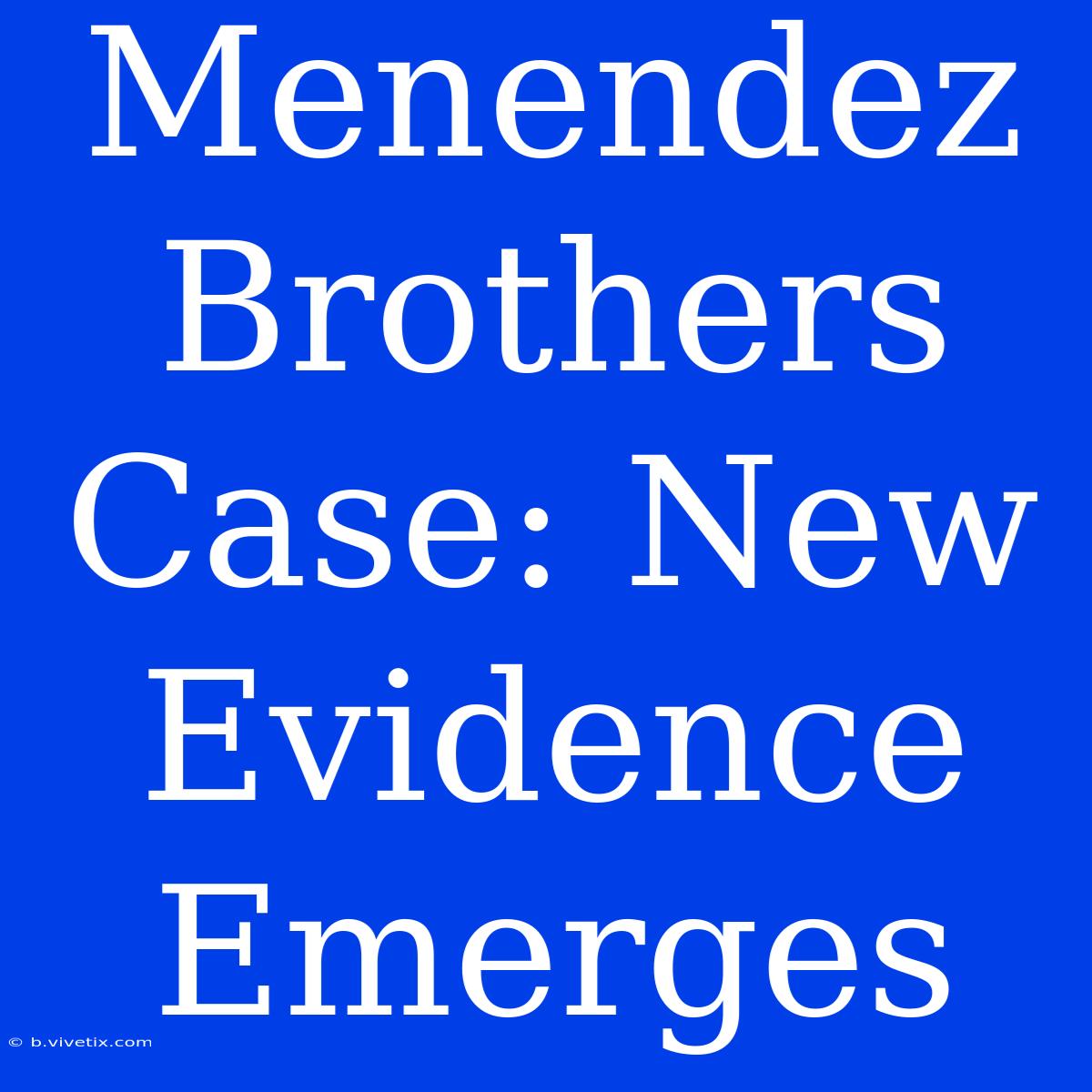 Menendez Brothers Case: New Evidence Emerges

© b.vivetix.com